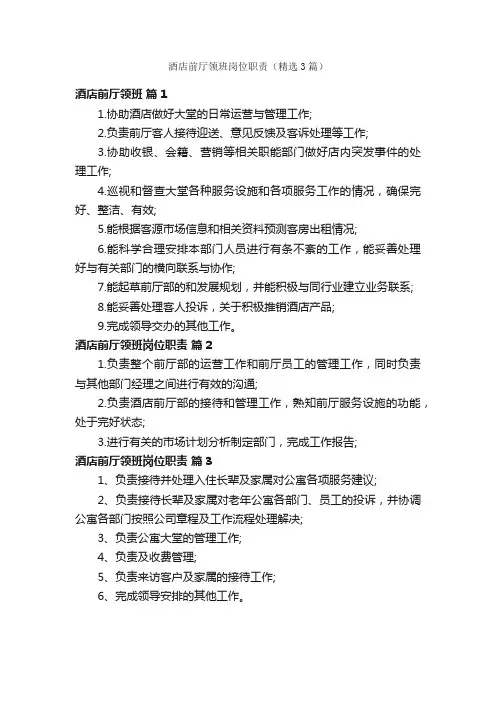 酒店前厅领班岗位职责（精选3篇）

酒店前厅领班 篇1

1.协助酒店做好大堂的日常运营与管理工作;

2.负责前厅客人接待迎送、意见反馈及客诉处理等工作;

3.协助收银、会籍、营销等相关职能部门做好店内突发事件的处理工作;

4.巡视和督查大堂各种服务设施和各项服务工作的情况，确保完好、整洁、有效;

5.能根据客源市场信息和相关资料预测客房出租情况;

6.能科学合理安排本部门人员进行有条不紊的工作，能妥善处理好与有关部门的横向联系与协作;

7.能起草前厅部的和发展规划，并能积极与同行业建立业务联系;

8.能妥善处理客人投诉，关于积极推销酒店产品;

9.完成领导交办的其他工作。

酒店前厅领班岗位职责 篇2

1.负责整个前厅部的运营工作和前厅员工的管理工作，同时负责与其他部门经理之间进行有效的沟通;

2.负责酒店前厅部的接待和管理工作，熟知前厅服务设施的功能，处于完好状态;

3.进行有关的市场计划分析制定部门，完成工作报告;

酒店前厅领班岗位职责 篇3

1、负责接待并处理入住长辈及家属对公寓各项服务建议;

2、负责接待长辈及家属对老年公寓各部门、员工的投诉，并协调公寓各部门按照公司章程及工作流程处理解决;

3、负责公寓大堂的管理工作;

4、负责及收费管理;

5、负责来访客户及家属的接待工作;

6、完成领导安排的其他工作。